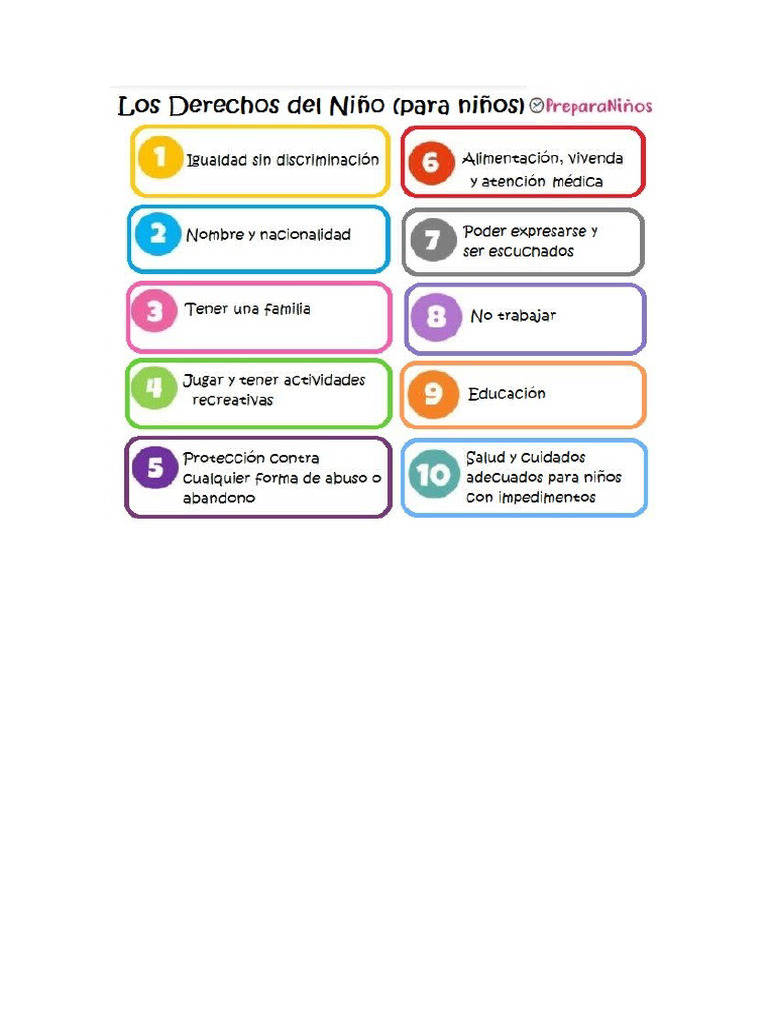 Los Derechos del Niño (para niños) PreparaNiños

1 Igualdad sin discriminación

2 Nombre y nacionalidad

3 Tener una familia

4 Jugar y tener actividades recreativas

5 Protección contra cualquier forma de abuso o abandono

6 Alimentación, vivenda y atención médica

7 Poder expresarse y ser escuchados

8 No trabajar

9 Educación

10 Salud y cuidados adecuados para niños con impedimentos